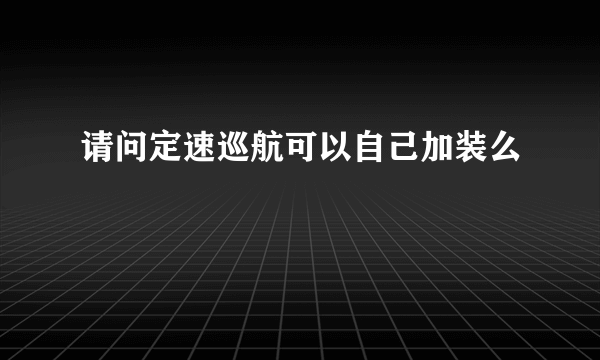 请问定速巡航可以自己加装么